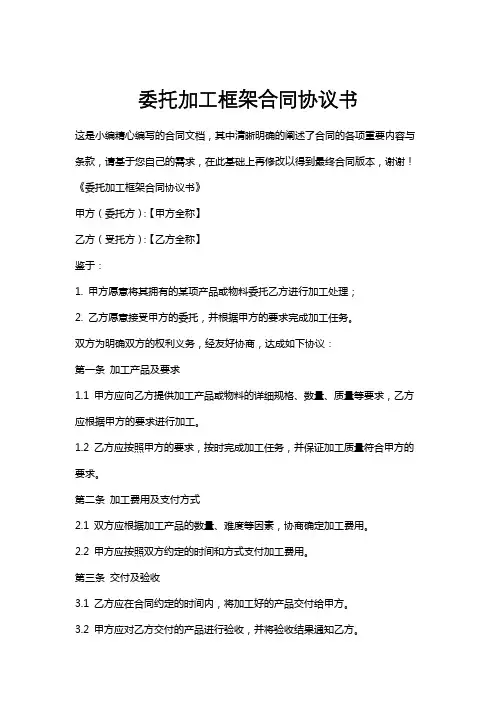 委托加工框架合同协议书

这是小编精心编写的合同文档，其中清晰明确的阐述了合同的各项重要内容与条款，请基于您自己的需求，在此基础上再修改以得到最终合同版本，谢谢！

《委托加工框架合同协议书》

甲方（委托方）：【甲方全称】

乙方（受托方）：【乙方全称】

鉴于：

1. 甲方愿意将其拥有的某项产品或物料委托乙方进行加工处理；

2. 乙方愿意接受甲方的委托，并根据甲方的要求完成加工任务。

双方为明确双方的权利义务，经友好协商，达成如下协议：

第一条 加工产品及要求

1.1 甲方应向乙方提供加工产品或物料的详细规格、数量、质量等要求，乙方应根据甲方的要求进行加工。

1.2 乙方应按照甲方的要求，按时完成加工任务，并保证加工质量符合甲方的要求。

第二条 加工费用及支付方式

2.1 双方应根据加工产品的数量、难度等因素，协商确定加工费用。

2.2 甲方应按照双方约定的时间和方式支付加工费用。

第三条 交付及验收

3.1 乙方应在合同约定的时间内，将加工好的产品交付给甲方。

3.2 甲方应对乙方交付的产品进行验收，并将验收结果通知乙方。